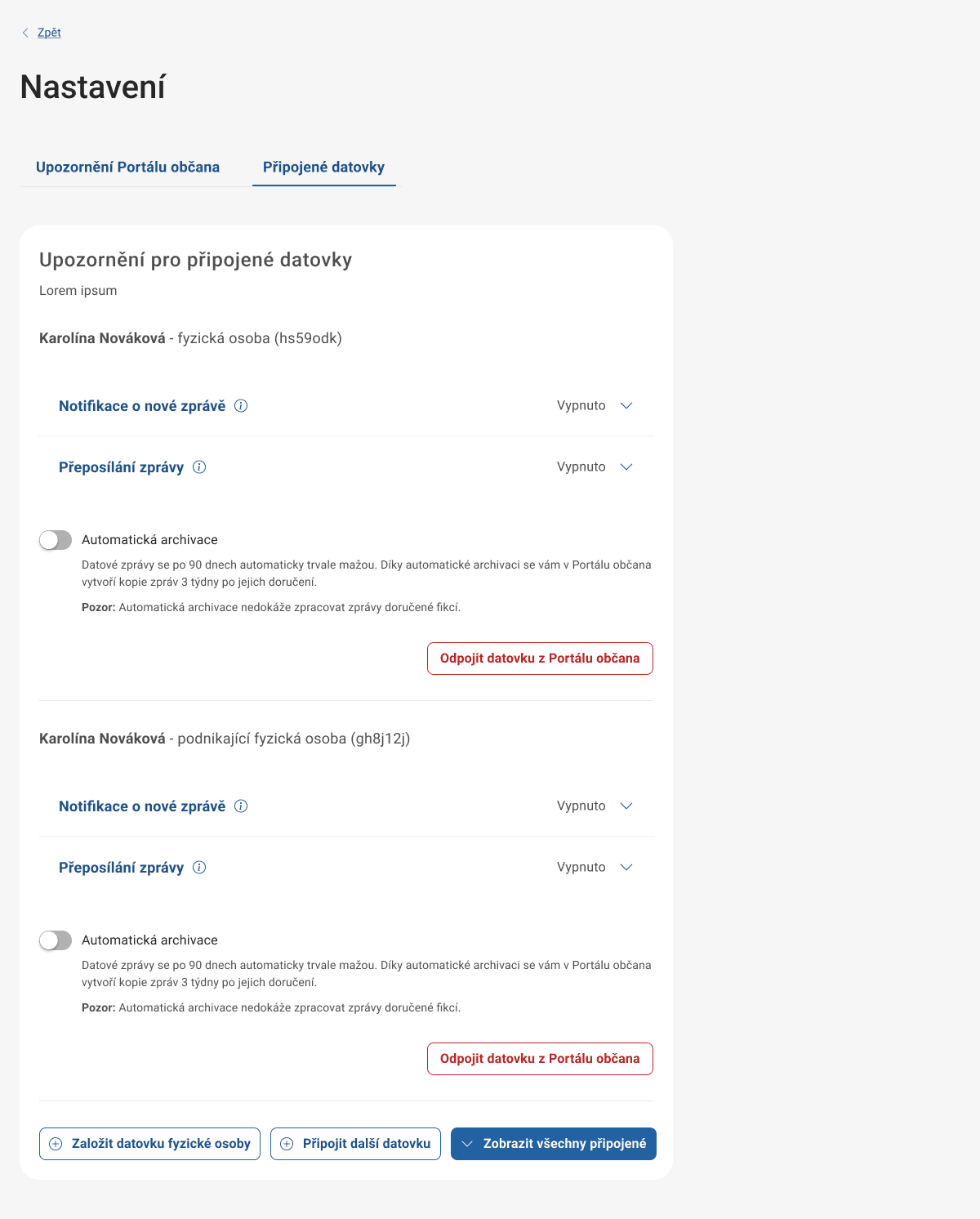 Zpět

Nastavení

Upozornění Portálu občana

Připojené datovky

Upozornění pro připojené datovky

Lorem ipsum

Karolína Nováková - fyzická osoba (hs59odk)

Notifikace o nové zprávě

Vypnuto

Přeposílání zprávy

Vypnuto

Automatická archivace

Datové zprávy se po 90 dnech automaticky trvale mažou. Díky automatické archivaci se vám v Portálu občana vytvoří kopie zpráv 3 týdny po jejich doručení.

Pozor: Automatická archivace nedokáže zpracovat zprávy doručené fikcí.

Odpojit datovku z Portálu občana

Karolína Nováková - podnikající fyzická osoba (gh8j12j)

Notifikace o nové zprávě

Vypnuto

Přeposílání zprávy

Vypnuto

Automatická archivace

Datové zprávy se po 90 dnech automaticky trvale mažou. Díky automatické archivaci se vám v Portálu občana vytvoří kopie zpráv 3 týdny po jejich doručení.

Pozor: Automatická archivace nedokáže zpracovat zprávy doručené fikcí.

Odpojit datovku z Portálu občana

Založit datovku fyzické osoby

Připojit další datovku

Zobrazit všechny připojené